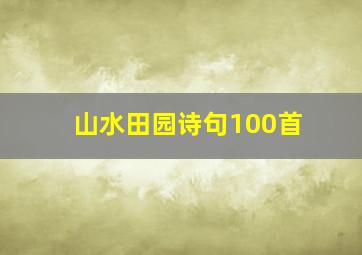 山水田园诗句100首